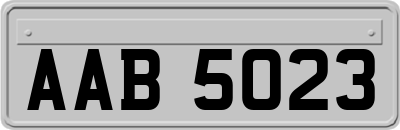 AAB 5023